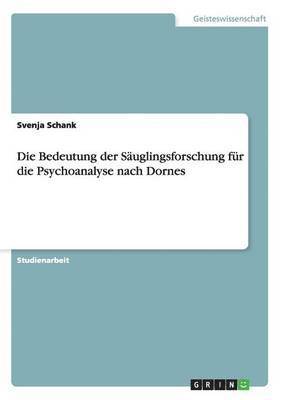 Geisteswissenschaft

Svenja Schank

Die Bedeutung der Säuglingsforschung für die Psychoanalyse nach Dornes

Studienarbeit

GRIN